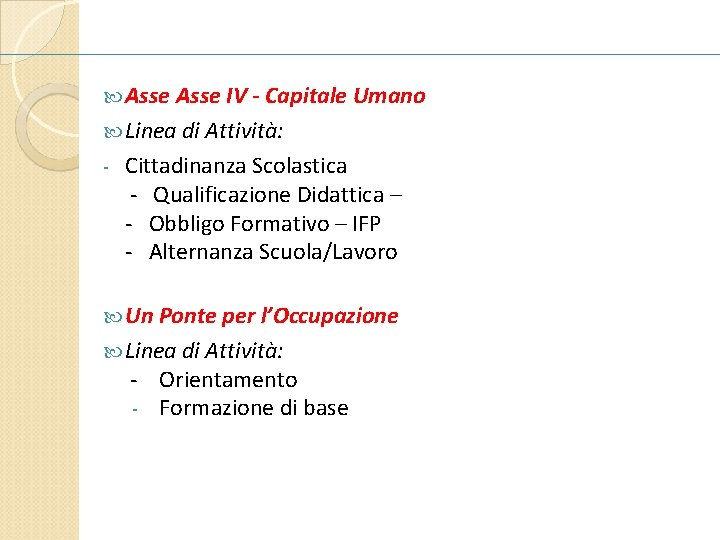 Asse Asse IV - Capitale Umano

Linea di Attività:

- Cittadinanza Scolastica
- Qualificazione Didattica –
- Obbligo Formativo – IFP
- Alternanza Scuola/Lavoro

Un Ponte per l’Occupazione

Linea di Attività:
- Orientamento
- Formazione di base